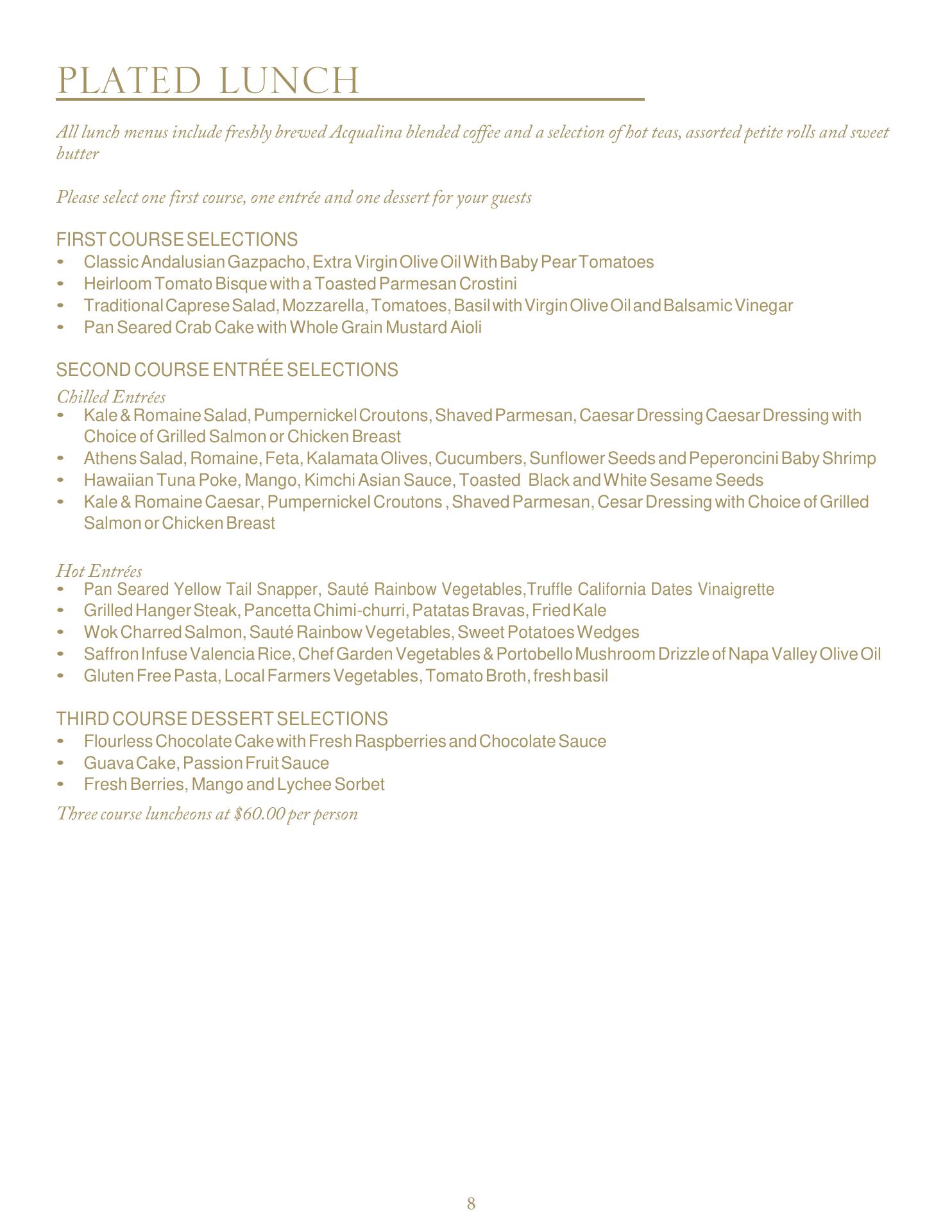 PLATED LUNCH

All lunch menus include freshly brewed Acqualina blended coffee and a selection of hot teas, assorted petite rolls and sweet butter

Please select one first course, one entrée and one dessert for your guests

FIRST COURSE SELECTIONS
• Classic Andalusian Gazpacho, Extra Virgin Olive Oil With Baby Pear Tomatoes
• Heirloom Tomato Bisque with a Toasted Parmesan Crostini
• Traditional Caprese Salad, Mozzarella, Tomatoes, Basil with Virgin Olive Oil and Balsamic Vinegar
• Pan Seared Crab Cake with Whole Grain Mustard Aioli

SECOND COURSE ENTRÉE SELECTIONS
Chilled Entrées
• Kale & Romaine Salad, Pumpernickel Croutons, Shaved Parmesan, Caesar Dressing Caesar Dressing with Choice of Grilled Salmon or Chicken Breast
• Athens Salad, Romaine, Feta, Kalamata Olives, Cucumbers, Sunflower Seeds and Peperoncini Baby Shrimp
• Hawaiian Tuna Poke, Mango, Kimchi Asian Sauce, Toasted Black and White Sesame Seeds
• Kale & Romaine Caesar, Pumpernickel Croutons , Shaved Parmesan, Cesar Dressing with Choice of Grilled Salmon or Chicken Breast

Hot Entrées
• Pan Seared Yellow Tail Snapper, Sauté Rainbow Vegetables,Truffle California Dates Vinaigrette
• Grilled Hanger Steak, Pancetta Chimi-churri, Patatas Bravas, Fried Kale
• Wok Charred Salmon, Sauté Rainbow Vegetables, Sweet Potatoes Wedges
• Saffron Infuse Valencia Rice, Chef Garden Vegetables & Portobello Mushroom Drizzle of Napa Valley Olive Oil
• Gluten Free Pasta, Local Farmers Vegetables, Tomato Broth, fresh basil

THIRD COURSE DESSERT SELECTIONS
• Flourless Chocolate Cake with Fresh Raspberries and Chocolate Sauce
• Guava Cake, Passion Fruit Sauce
• Fresh Berries, Mango and Lychee Sorbet

Three course luncheons at $60.00 per person

8